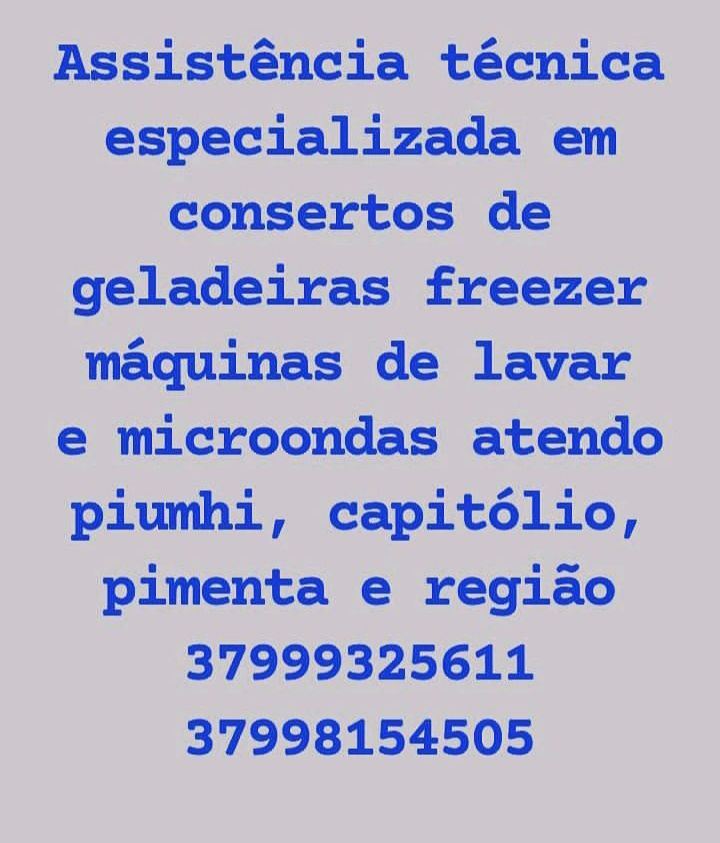 Assistência técnica especializada em consertos de geladeiras freezer máquinas de lavar e microondas atendo piumhi, capitólio, pimenta e região
37999325611
37998154505